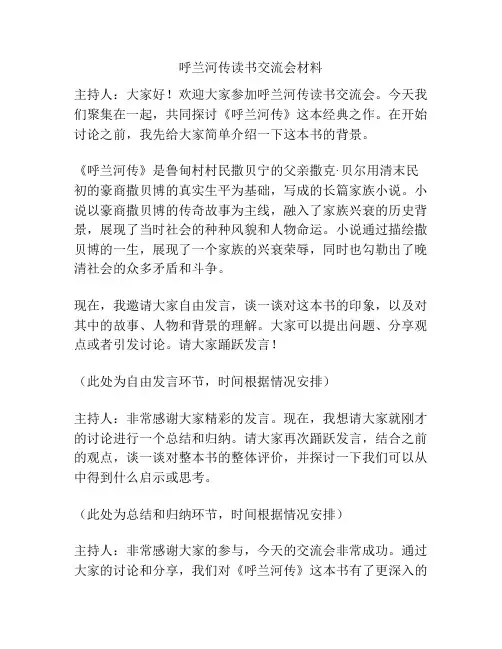 呼兰河传读书交流会材料

主持人：大家好！欢迎大家参加呼兰河传读书交流会。今天我们聚集在一起，共同探讨《呼兰河传》这本经典之作。在开始讨论之前，我先给大家简单介绍一下这本书的背景。

《呼兰河传》是鲁甸村村民撒贝宁的父亲撒克·贝尔用清末民初的豪商撒贝博的真实生平为基础，写成的长篇家族小说。小说以豪商撒贝博的传奇故事为主线，融入了家族兴衰的历史背景，展现了当时社会的种种风貌和人物命运。小说通过描绘撒贝博的一生，展现了一个家族的兴衰荣辱，同时也勾勒出了晚清社会的众多矛盾和斗争。

现在，我邀请大家自由发言，谈一谈对这本书的印象，以及对其中的故事、人物和背景的理解。大家可以提出问题、分享观点或者引发讨论。请大家踊跃发言！

（此处为自由发言环节，时间根据情况安排）

主持人：非常感谢大家精彩的发言。现在，我想请大家就刚才的讨论进行一个总结和归纳。请大家再次踊跃发言，结合之前的观点，谈一谈对整本书的整体评价，并探讨一下我们可以从中得到什么启示或思考。

（此处为总结和归纳环节，时间根据情况安排）

主持人：非常感谢大家的参与，今天的交流会非常成功。通过大家的讨论和分享，我们对《呼兰河传》这本书有了更深入的